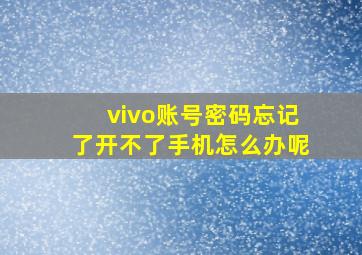 vivo账号密码忘记了开不了手机怎么办呢